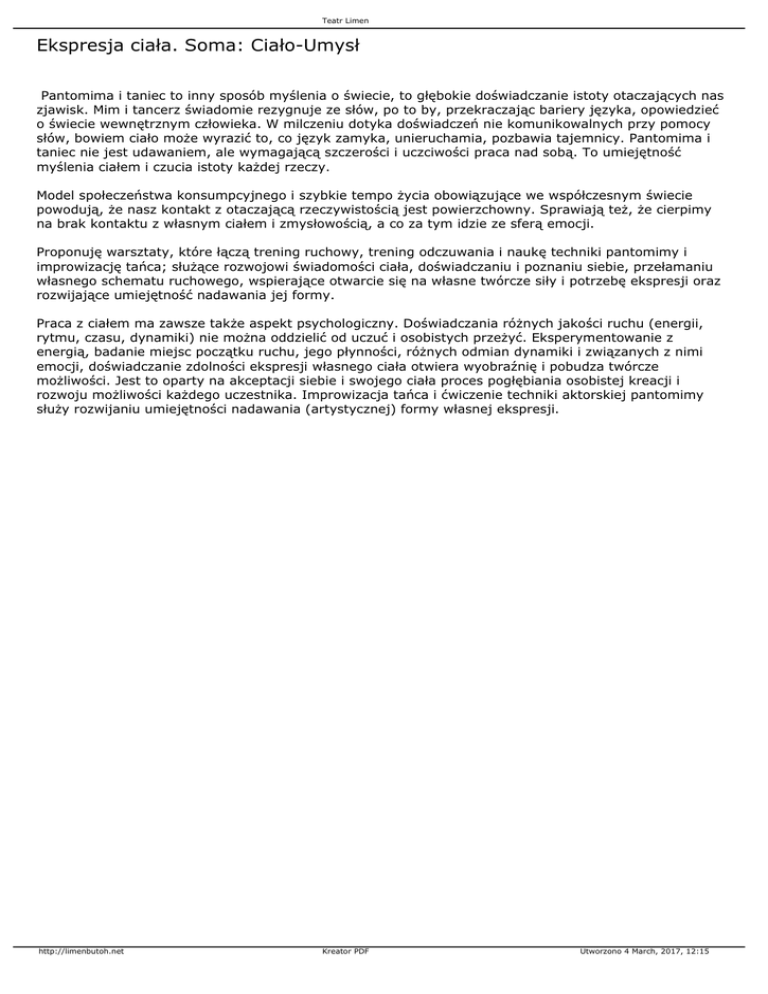 Teatr Limen

Ekspresja ciała. Soma: Ciało-Umysł

Pantomima i taniec to inny sposób myślenia o świecie, to głębokie doświadczanie istoty otaczających nas zjawisk. Mim i tancerz świadomie rezygnuje ze słów, po to by, przekraczając bariery języka, opowiedzieć o świecie wewnętrznym człowieka. W milczeniu dotyka doświadczeń nie komunikowalnych przy pomocy słów, bowiem ciało może wyrazić to, co język zamyka, unieruchamia, pozbawia tajemnicy. Pantomima i taniec nie jest udawaniem, ale wymagającą szczerości i uczciwości praca nad sobą. To umiejętność myślenia ciałem i czucia istoty każdej rzeczy.

Model społeczeństwa konsumpcyjnego i szybkie tempo życia obowiązujące we współczesnym świecie powodują, że nasz kontakt z otaczającą rzeczywistością jest powierzchowny. Sprawiają też, że cierpimy na brak kontaktu z własnym ciałem i zmysłowością, a co za tym idzie ze sferą emocji.

Proponuję warsztaty, które łączą trening ruchowy, trening odczuwania i naukę techniki pantomimy i improwizację tańca; służące rozwojowi świadomości ciała, doświadczaniu i poznaniu siebie, przełamaniu własnego schematu ruchowego, wspierające otwarcie się na własne twórcze siły i potrzebę ekspresji oraz rozwijające umiejętność nadawania jej formy.

Praca z ciałem ma zawsze także aspekt psychologiczny. Doświadczania różnych jakości ruchu (energii, rytmu, czasu, dynamiki) nie można oddzielić od uczuć i osobistych przeżyć. Eksperymentowanie z energią, badanie miejsc początku ruchu, jego płynności, różnych odmian dynamiki i związanych z nimi emocji, doświadczanie zdolności ekspresji własnego ciała otwiera wyobraźnię i pobudza twórcze możliwości. Jest to oparty na akceptacji siebie i swojego ciała proces pogłębiania osobistej kreacji i rozwoju możliwości każdego uczestnika. Improwizacja tańca i ćwiczenie techniki aktorskiej pantomimy służy rozwijaniu umiejętności nadawania (artystycznej) formy własnej ekspresji.

http://limenbutoh.net Kreator PDF Utworzono 4 March, 2017, 12:15